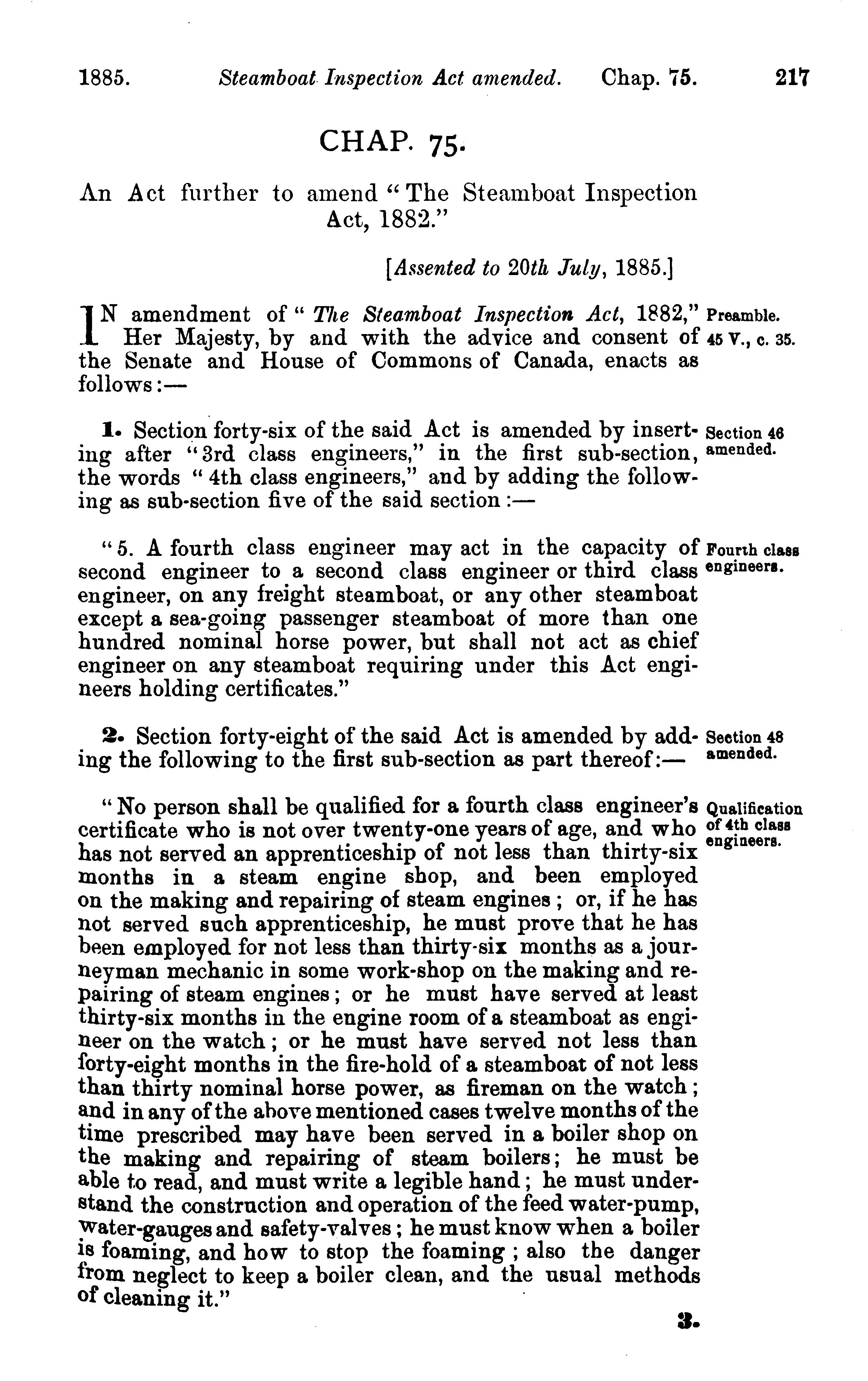 1885. Steamboat Inspection Act amended. Chap. 75. 217

CHAP. 75.

An Act further to amend "The Steamboat Inspection Act, 1882."

[Assented to 20th July, 1885.]

IN amendment of "The Steamboat Inspection Act, 1882," Her Majesty, by and with the advice and consent of the Senate and House of Commons of Canada, enacts as follows:—

Preamble.
45 V., c. 35.

1. Section forty-six of the said Act is amended by inserting after "3rd class engineers," in the first sub-section, the words "4th class engineers," and by adding the following as sub-section five of the said section:—

Section 46 amended.

"5. A fourth class engineer may act in the capacity of second engineer to a second class engineer or third class engineer, on any freight steamboat, or any other steamboat except a sea-going passenger steamboat of more than one hundred nominal horse power, but shall not act as chief engineer on any steamboat requiring under this Act engineers holding certificates."

Fourth class engineers.

2. Section forty-eight of the said Act is amended by adding the following to the first sub-section as part thereof:—

Section 48 amended.

"No person shall be qualified for a fourth class engineer's certificate who is not over twenty-one years of age, and who has not served an apprenticeship of not less than thirty-six months in a steam engine shop, and been employed on the making and repairing of steam engines; or, if he has not served such apprenticeship, he must prove that he has been employed for not less than thirty-six months as a journeyman mechanic in some work-shop on the making and repairing of steam engines; or he must have served at least thirty-six months in the engine room of a steamboat as engineer on the watch; or he must have served not less than forty-eight months in the fire-hold of a steamboat of not less than thirty nominal horse power, as fireman on the watch; and in any of the above mentioned cases twelve months of the time prescribed may have been served in a boiler shop on the making and repairing of steam boilers; he must be able to read, and must write a legible hand; he must understand the construction and operation of the feed water-pump, water-gauges and safety-valves; he must know when a boiler is foaming, and how to stop the foaming; also the danger from neglect to keep a boiler clean, and the usual methods of cleaning it."

Qualification of 4th class engineers.

3.